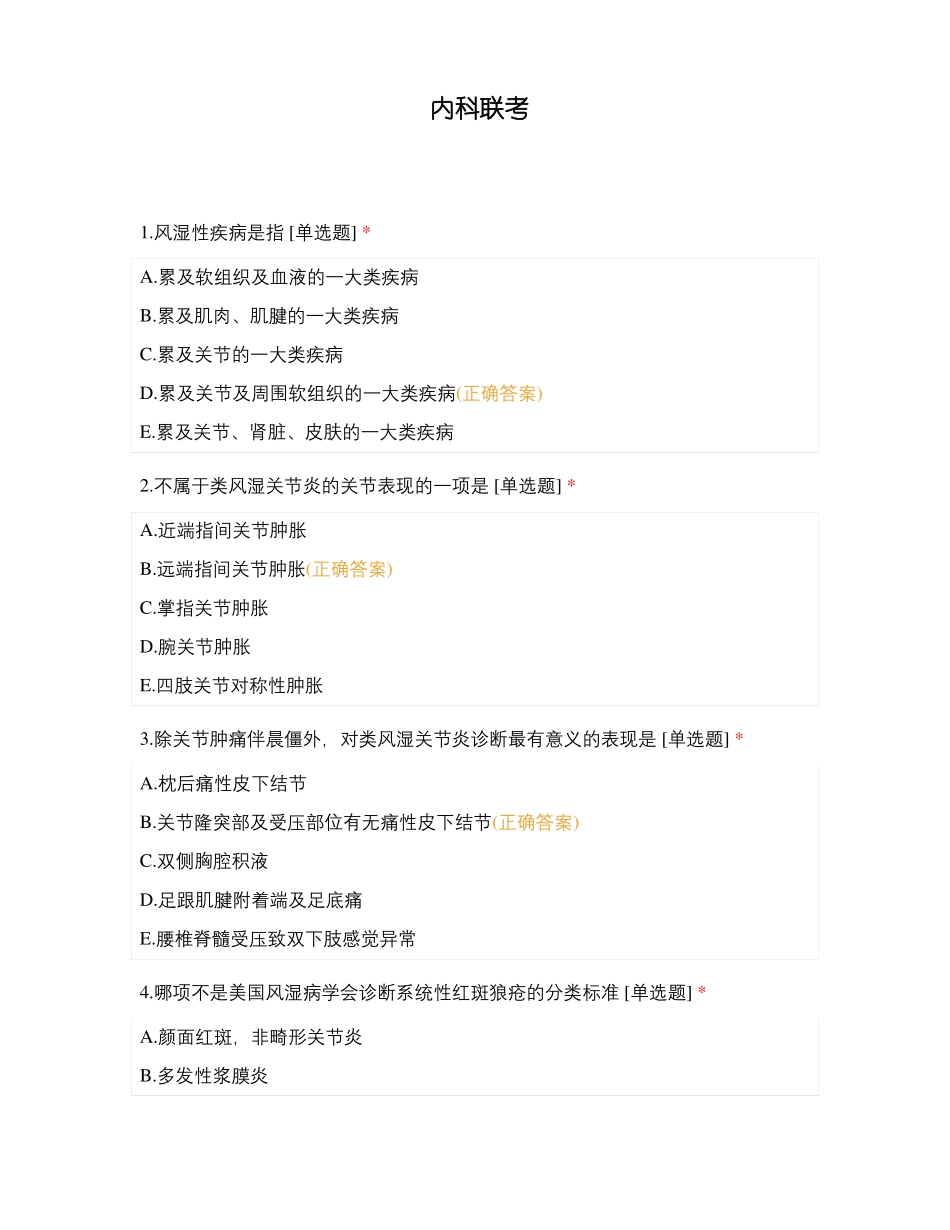 内科联考

1.风湿性疾病是指 [单选题] *

A.累及软组织及血液的一大类疾病

B.累及肌肉、肌腱的一大类疾病

C.累及关节的一大类疾病

D.累及关节及周围软组织的一大类疾病(正确答案)

E.累及关节、肾脏、皮肤的一大类疾病

2.不属于类风湿关节炎的关节表现的一项是 [单选题] *

A.近端指间关节肿胀

B.远端指间关节肿胀(正确答案)

C.掌指关节肿胀

D.腕关节肿胀

E.四肢关节对称性肿胀

3.除关节肿痛伴晨僵外，对类风湿关节炎诊断最有意义的表现是 [单选题] *

A.枕后痛性皮下结节

B.关节隆突部及受压部位有无痛性皮下结节(正确答案)

C.双侧胸腔积液

D.足跟肌腱附着端及足底痛

E.腰椎脊髓受压致双下肢感觉异常

4.哪项不是美国风湿病学会诊断系统性红斑狼疮的分类标准 [单选题] *

A.颜面红斑，非畸形关节炎

B.多发性浆膜炎